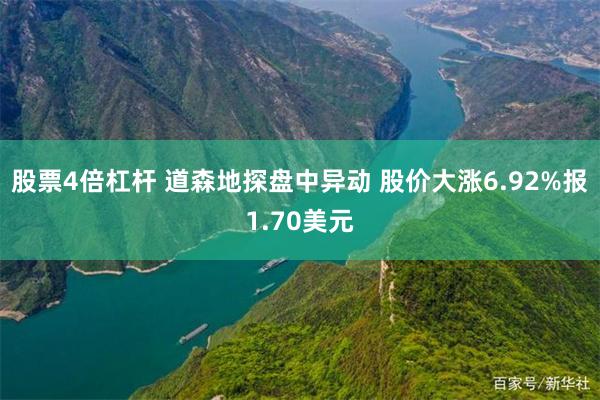 股票4倍杠杆 道森地探盘中异动 股价大涨6.92%报1.70美元

百家号/新华社